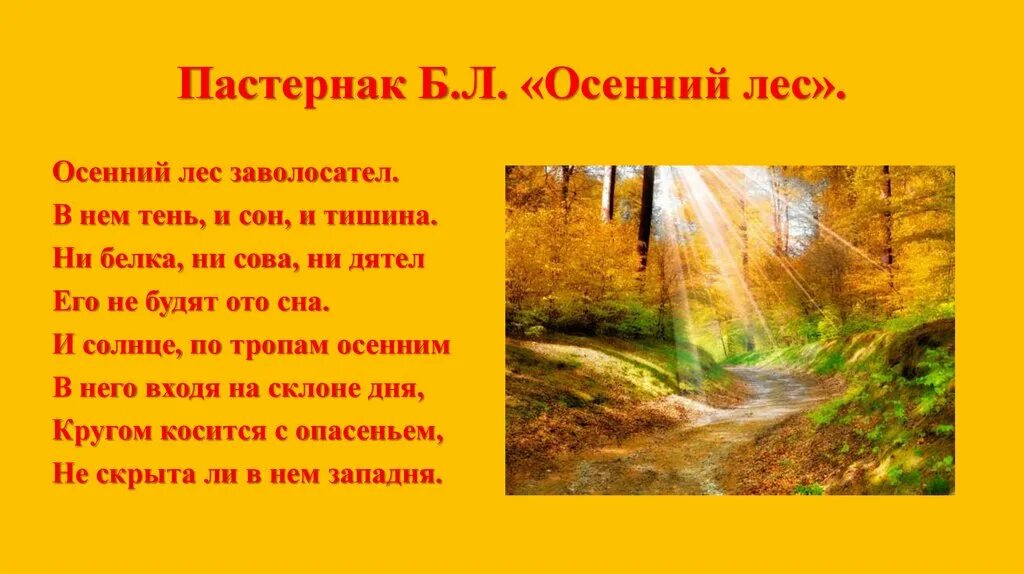 Пастернак Б.Л. «Осенний лес».

Осенний лес заволосател.
В нем тень, и сон, и тишина.
Ни белка, ни сова, ни дятел
Его не будят ото сна.
И солнце, по тропам осенним
В него входя на склоне дня,
Кругом косится с опасеньем,
Не скрыта ли в нем западня.